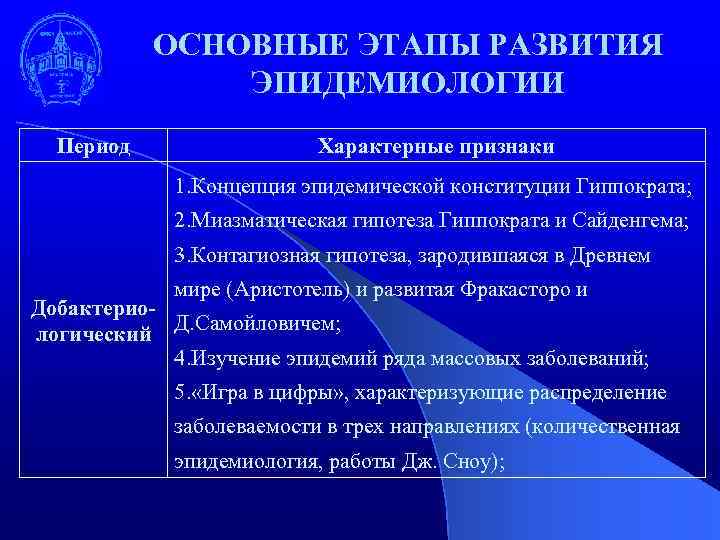 ОСНОВНЫЕ ЭТАПЫ РАЗВИТИЯ ЭПИДЕМИОЛОГИИ

| Период | Характерные признаки |
|---|---|
| Добактериологический | 1.Концепция эпидемической конституции Гиппократа; 2.Миазматическая гипотеза Гиппократа и Сайденгема; 3.Контагиозная гипотеза, зародившаяся в Древнем мире (Аристотель) и развитая Фракасторо и Д.Самойловичем; 4.Изучение эпидемий ряда массовых заболеваний; 5.«Игра в цифры», характеризующие распределение заболеваемости в трех направлениях (количественная эпидемиология, работы Дж. Сноу); |